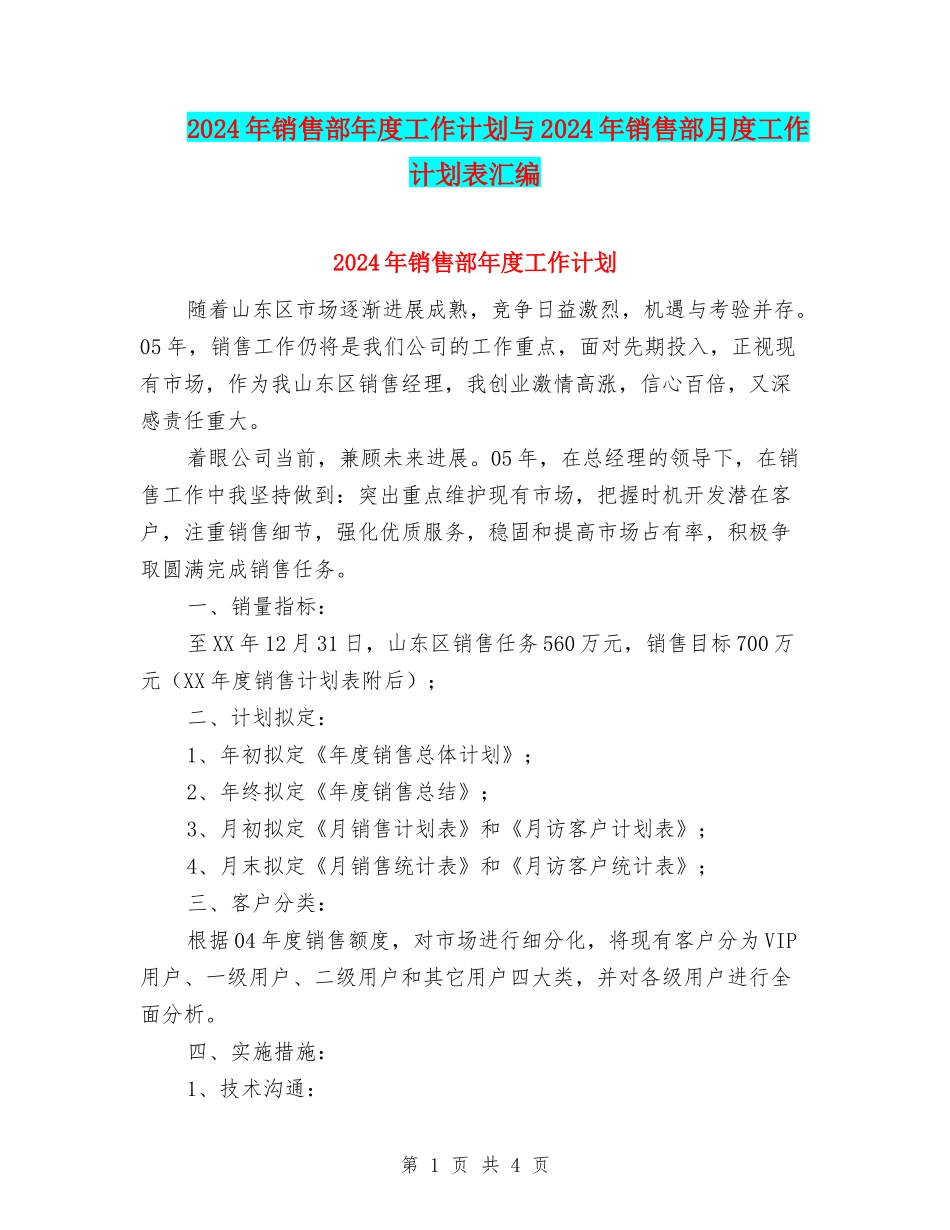 2024年销售部年度工作计划与2024年销售部月度工作计划表汇编

2024年销售部年度工作计划

随着山东区市场逐渐进展成熟，竞争日益激烈，机遇与考验并存。05年，销售工作仍将是我们公司的工作重点，面对先期投入，正视现有市场，作为我山东区销售经理，我创业激情高涨，信心百倍，又深感责任重大。

着眼公司当前，兼顾未来进展。05年，在总经理的领导下，在销售工作中我坚持做到：突出重点维护现有市场，把握时机开发潜在客户，注重销售细节，强化优质服务，稳固和提高市场占有率，积极争取圆满完成销售任务。

一、销量指标：

至XX年12月31日，山东区销售任务560万元，销售目标700万元（XX年度销售计划表附后）；

二、计划拟定：

1、年初拟定《年度销售总体计划》；

2、年终拟定《年度销售总结》；

3、月初拟定《月销售计划表》和《月访客户计划表》；

4、月末拟定《月销售统计表》和《月访客户统计表》；

三、客户分类：

根据04年度销售额度，对市场进行细分化，将现有客户分为VIP用户、一级用户、二级用户和其它用户四大类，并对各级用户进行全面分析。

四、实施措施：

1、技术沟通：

第 1 页 共 4 页